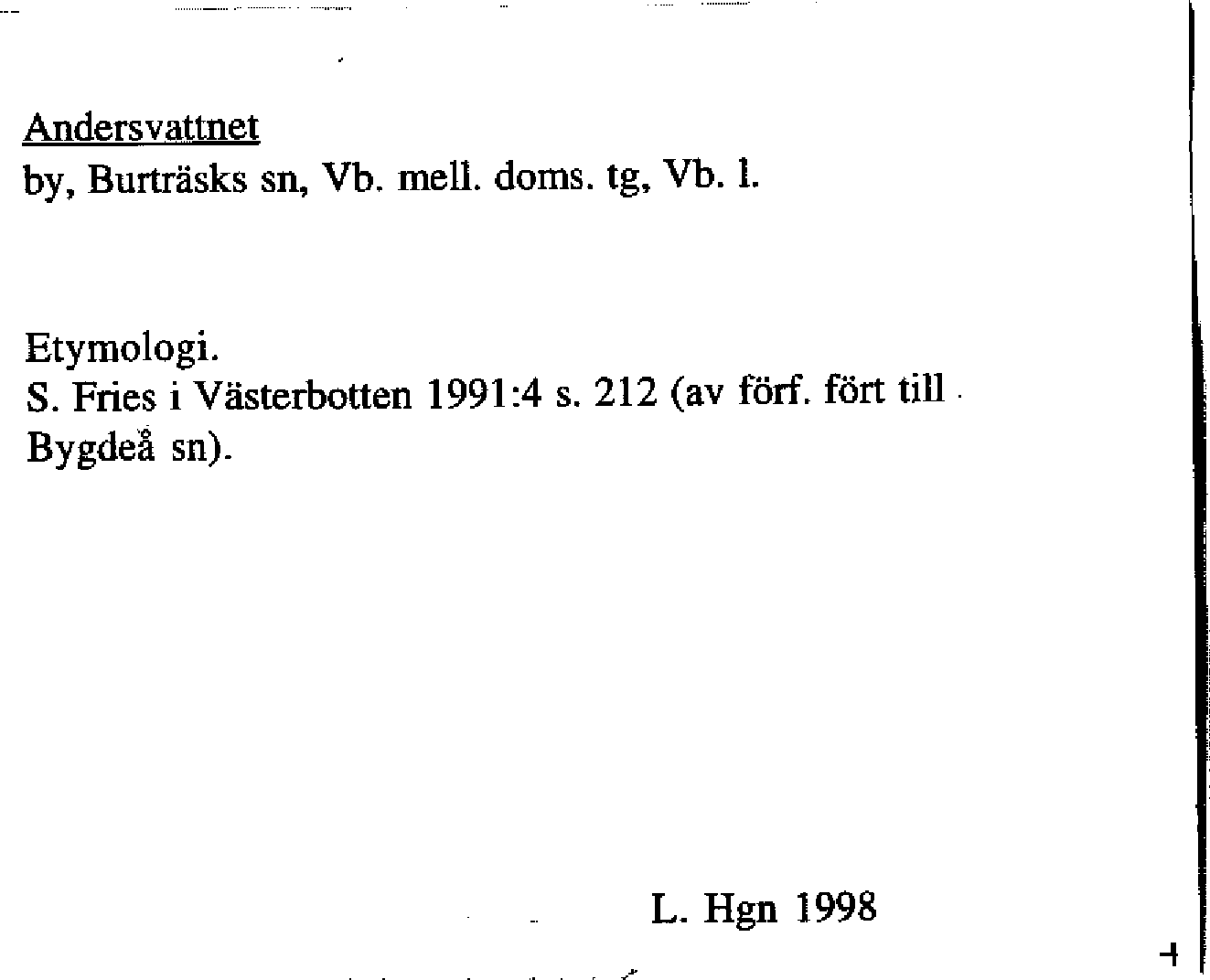 Andersvattnet
by, Burträsks sn, Vb. mell. doms. tg, Vb. l.

Etymologi.
S. Fries i Västerbotten 1991:4 s. 212 (av förf. fört till Bygdeå sn).

L. Hgn 1998